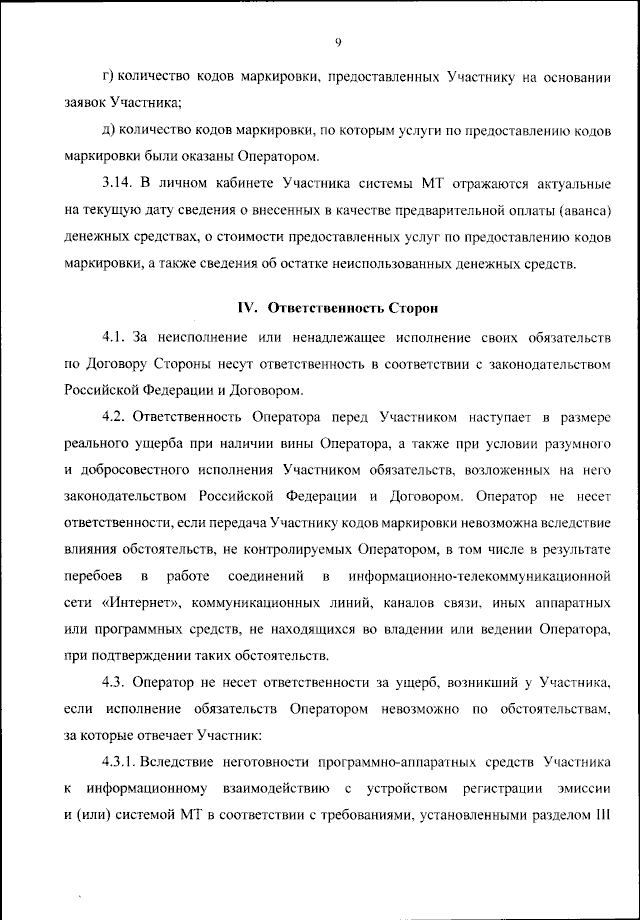 9

г) количество кодов маркировки, предоставленных Участнику на основании заявок Участника;

д) количество кодов маркировки, по которым услуги по предоставлению кодов маркировки были оказаны Оператором.

3.14. В личном кабинете Участника системы МТ отражаются актуальные на текущую дату сведения о внесенных в качестве предварительной оплаты (аванса) денежных средствах, о стоимости предоставленных услуг по предоставлению кодов маркировки, а также сведения об остатке неиспользованных денежных средств.

IV. Ответственность Сторон

4.1. За неисполнение или ненадлежащее исполнение своих обязательств по Договору Стороны несут ответственность в соответствии с законодательством Российской Федерации и Договором.

4.2. Ответственность Оператора перед Участником наступает в размере реального ущерба при наличии вины Оператора, а также при условии разумного и добросовестного исполнения Участником обязательств, возложенных на него законодательством Российской Федерации и Договором. Оператор не несет ответственности, если передача Участнику кодов маркировки невозможна вследствие влияния обстоятельств, не контролируемых Оператором, в том числе в результате перебоев в работе соединений в информационно-телекоммуникационной сети «Интернет», коммуникационных линий, каналов связи, иных аппаратных или программных средств, не находящихся во владении или ведении Оператора, при подтверждении таких обстоятельств.

4.3. Оператор не несет ответственности за ущерб, возникший у Участника, если исполнение обязательств Оператором невозможно по обстоятельствам, за которые отвечает Участник:

4.3.1. Вследствие неготовности программно-аппаратных средств Участника к информационному взаимодействию с устройством регистрации эмиссии и (или) системой МТ в соответствии с требованиями, установленными разделом III